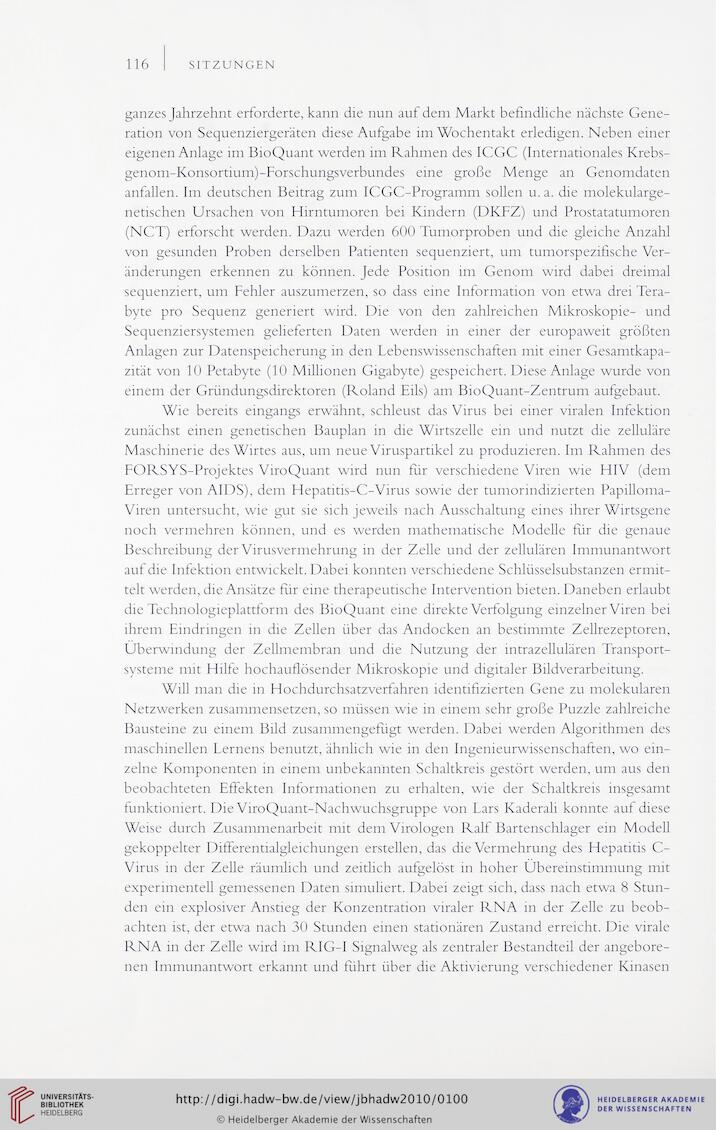 116 | SITZUNGEN

ganzes Jahrzehnt erforderte, kann die nun auf dem Markt befindliche nächste Generation von Sequenziergeräten diese Aufgabe im Wochentakt erledigen. Neben einer eigenen Anlage im BioQuant werden im Rahmen des ICGC (Internationales Krebsgenom-Konsortium)-Forschungsverbundes eine große Menge an Genomdaten anfallen. Im deutschen Beitrag zum ICGC-Programm sollen u. a. die molekulargenetischen Ursachen von Hirntumoren bei Kindern (DKFZ) und Prostatatumoren (NCT) erforscht werden. Dazu werden 600 Tumorproben und die gleiche Anzahl von gesunden Proben derselben Patienten sequenziert, um tumorspezifische Veränderungen erkennen zu können. Jede Position im Genom wird dabei dreimal sequenziert, um Fehler auszumerzen, so dass eine Information von etwa drei Terabyte pro Sequenz generiert wird. Die von den zahlreichen Mikroskopie- und Sequenziersystemen gelieferten Daten werden in einer der europaweit größten Anlagen zur Datenspeicherung in den Lebenswissenschaften mit einer Gesamtkapazität von 10 Petabyte (10 Millionen Gigabyte) gespeichert. Diese Anlage wurde von einem der Gründungsdirektoren (Roland Eils) am BioQuant-Zentrum aufgebaut.

Wie bereits eingangs erwähnt, schleust das Virus bei einer viralen Infektion zunächst einen genetischen Bauplan in die Wirtszelle ein und nutzt die zelluläre Maschinerie des Wirtes aus, um neue Viruspartikel zu produzieren. Im Rahmen des FORSYS-Projektes ViroQuant wird nun für verschiedene Viren wie HIV (dem Erreger von AIDS), dem Hepatitis-C-Virus sowie der tumorindizierten Papilloma-Viren untersucht, wie gut sie sich jeweils nach Ausschaltung eines ihrer Wirtsgene noch vermehren können, und es werden mathematische Modelle für die genaue Beschreibung der Virusvermehrung in der Zelle und der zellulären Immunantwort auf die Infektion entwickelt. Dabei konnten verschiedene Schlüsselsubstanzen ermittelt werden, die Ansätze für eine therapeutische Intervention bieten. Daneben erlaubt die Technologieplattform des BioQuant eine direkte Verfolgung einzelner Viren bei ihrem Eindringen in die Zellen über das Andocken an bestimmte Zellrezeptoren, Überwindung der Zellmembran und die Nutzung der intrazellulären Transportsysteme mit Hilfe hochauflösender Mikroskopie und digitaler Bildverarbeitung.

Will man die in Hochdurchsatzverfahren identifizierten Gene zu molekularen Netzwerken zusammensetzen, so müssen wie in einem sehr große Puzzle zahlreiche Bausteine zu einem Bild zusammengefügt werden. Dabei werden Algorithmen des maschinellen Lernens benutzt, ähnlich wie in den Ingenieurwissenschaften, wo einzelne Komponenten in einem unbekannten Schaltkreis gestört werden, um aus den beobachteten Effekten Informationen zu erhalten, wie der Schaltkreis insgesamt funktioniert. Die ViroQuant-Nachwuchsgruppe von Lars Kaderali konnte auf diese Weise durch Zusammenarbeit mit dem Virologen Ralf Bartenschlager ein Modell gekoppelter Differentialgleichungen erstellen, das die Vermehrung des Hepatitis C-Virus in der Zelle räumlich und zeitlich aufgelöst in hoher Übereinstimmung mit experimentell gemessenen Daten simuliert. Dabei zeigt sich, dass nach etwa 8 Stunden ein explosiver Anstieg der Konzentration viraler RNA in der Zelle zu beobachten ist, der etwa nach 30 Stunden einen stationären Zustand erreicht. Die virale RNA in der Zelle wird im RIG-I Signalweg als zentraler Bestandteil der angeborenen Immunantwort erkannt und führt über die Aktivierung verschiedener Kinasen

UNIVERSITÄTS-BIBLIOTHEK HEIDELBERG
http://digi.hadw-bw.de/view/jbhadw2010/0100
© Heidelberger Akademie der Wissenschaften
HEIDELBERGER AKADEMIE DER WISSENSCHAFTEN